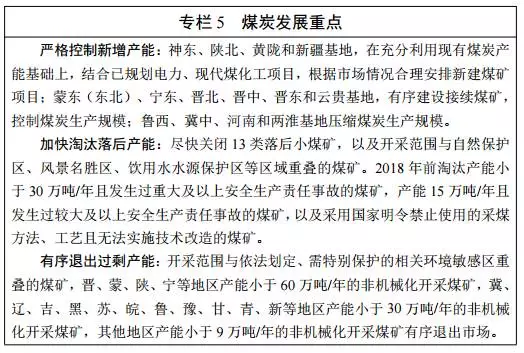 专栏 5　煤炭发展重点

严格控制新增产能：神东、陕北、黄陇和新疆基地，在充分利用现有煤炭产能基础上，结合已规划电力、现代煤化工项目，根据市场情况合理安排新建煤矿项目；蒙东（东北）、宁东、晋北、晋中、晋东和云贵基地，有序建设接续煤矿，控制煤炭生产规模；鲁西、冀中、河南和两淮基地压缩煤炭生产规模。

加快淘汰落后产能：尽快关闭 13 类落后小煤矿，以及开采范围与自然保护区、风景名胜区、饮用水水源保护区等区域重叠的煤矿。2018 年前淘汰产能小于 30 万吨/年且发生过重大及以上安全生产责任事故的煤矿，产能 15 万吨/年且发生过较大及以上安全生产责任事故的煤矿，以及采用国家明令禁止使用的采煤方法、工艺且无法实施技术改造的煤矿。

有序退出过剩产能：开采范围与依法划定、需特别保护的相关环境敏感区重叠的煤矿，晋、蒙、陕、宁等地区产能小于 60 万吨/年的非机械化开采煤矿，冀、辽、吉、黑、苏、皖、鲁、豫、甘、青、新等地区产能小于 30 万吨/年的非机械化开采煤矿，其他地区产能小于 9 万吨/年的非机械化开采煤矿有序退出市场。